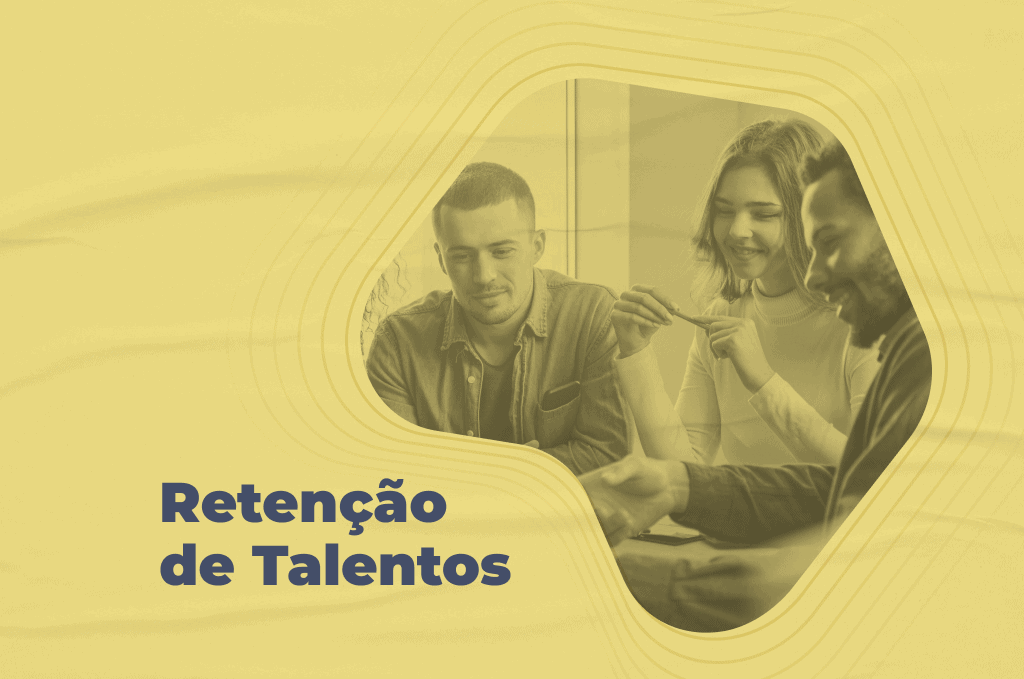 Retenção de Talentos